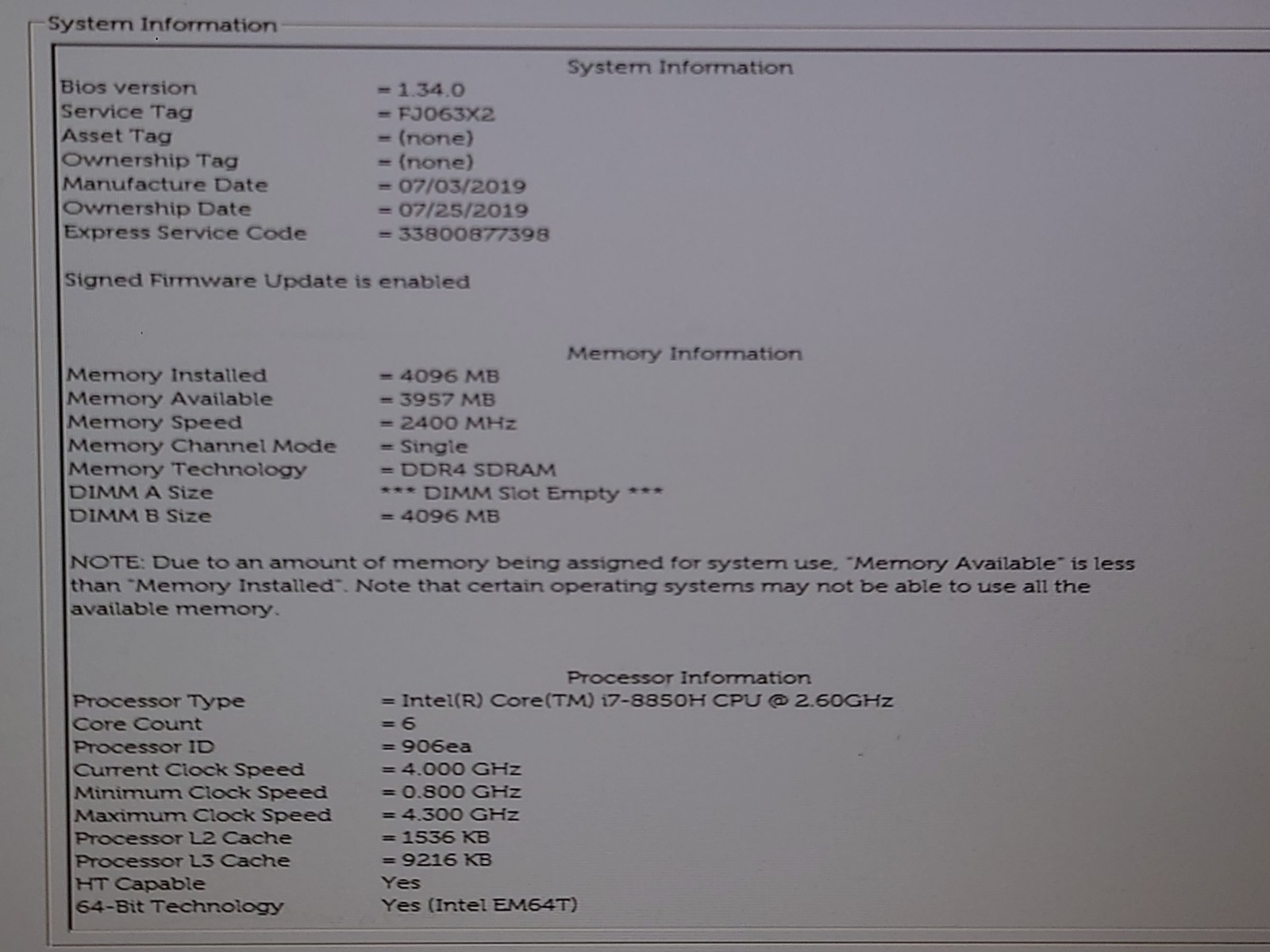 System Information

System Information

Bios version = 1.34.0
Service Tag = FJ063X2
Asset Tag = (none)
Ownership Tag = (none)
Manufacture Date = 07/03/2019
Ownership Date = 07/25/2019
Express Service Code = 33800877398

Signed Firmware Update is enabled

Memory Information

Memory Installed = 4096 MB
Memory Available = 3957 MB
Memory Speed = 2400 MHz
Memory Channel Mode = Single
Memory Technology = DDR4 SDRAM
DIMM A Size *** DIMM Slot Empty ***
DIMM B Size = 4096 MB

NOTE: Due to an amount of memory being assigned for system use, "Memory Available" is less than "Memory Installed". Note that certain operating systems may not be able to use all the available memory.

Processor Information

Processor Type = Intel(R) Core(TM) i7-8850H CPU @ 2.60GHz
Core Count = 6
Processor ID = 906ea
Current Clock Speed = 4.000 GHz
Minimum Clock Speed = 0.800 GHz
Maximum Clock Speed = 4.300 GHz
Processor L2 Cache = 1536 KB
Processor L3 Cache = 9216 KB
HT Capable Yes
64-Bit Technology Yes (Intel EM64T)